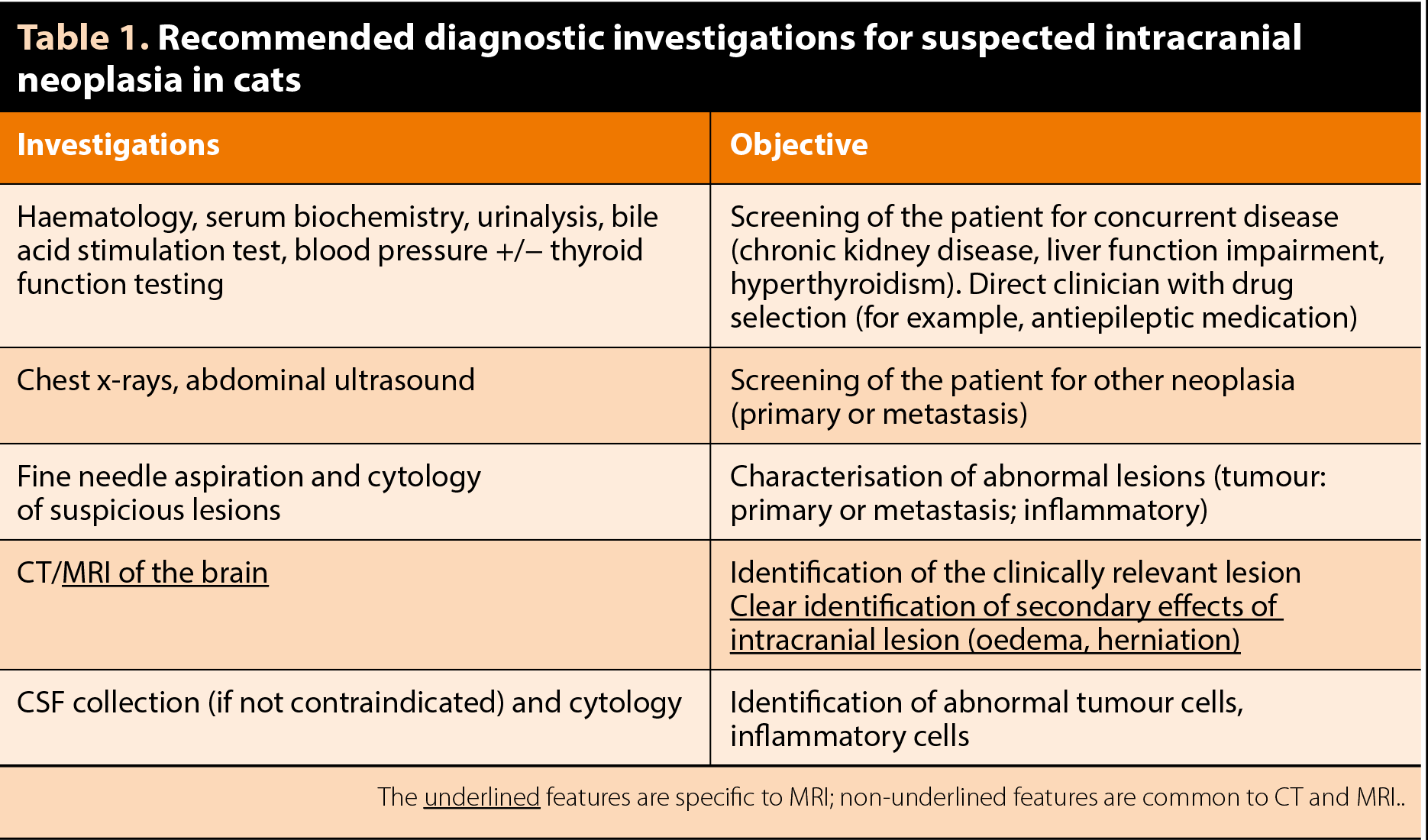 Table 1. Recommended diagnostic investigations for suspected intracranial neoplasia in cats

| Investigations | Objective |
|---|---|
| Haematology, serum biochemistry, urinalysis, bile acid stimulation test, blood pressure +/– thyroid function testing | Screening of the patient for concurrent disease (chronic kidney disease, liver function impairment, hyperthyroidism). Direct clinician with drug selection (for example, antiepileptic medication) |
| Chest x-rays, abdominal ultrasound | Screening of the patient for other neoplasia (primary or metastasis) |
| Fine needle aspiration and cytology of suspicious lesions | Characterisation of abnormal lesions (tumour: primary or metastasis; inflammatory) |
| CT/MRI of the brain | Identification of the clinically relevant lesion Clear identification of secondary effects of intracranial lesion (oedema, herniation) |
| CSF collection (if not contraindicated) and cytology | Identification of abnormal tumour cells, inflammatory cells |

The underlined features are specific to MRI; non-underlined features are common to CT and MRI..